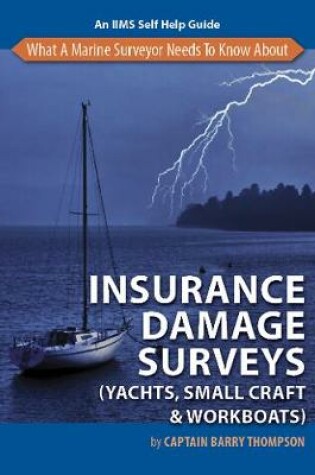 An IIMS Self Help Guide

What A Marine Surveyor Needs To Know About

INSURANCE DAMAGE SURVEYS (YACHTS, SMALL CRAFT & WORKBOATS)

by CAPTAIN BARRY THOMPSON